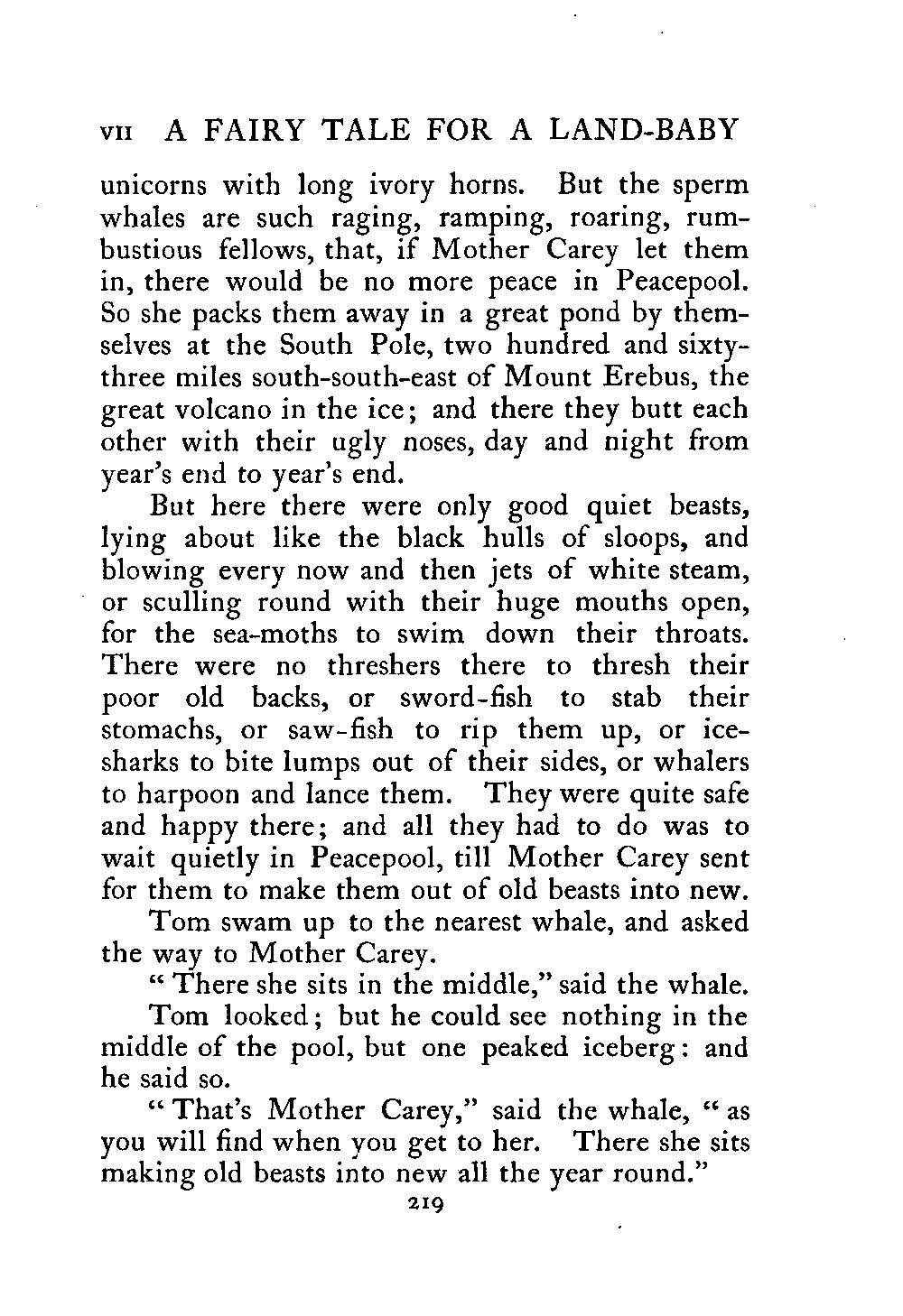 VII A FAIRY TALE FOR A LAND-BABY

unicorns with long ivory horns. But the sperm whales are such raging, ramping, roaring, rumbustious fellows, that, if Mother Carey let them in, there would be no more peace in Peacepool. So she packs them away in a great pond by themselves at the South Pole, two hundred and sixty-three miles south-south-east of Mount Erebus, the great volcano in the ice; and there they butt each other with their ugly noses, day and night from year's end to year's end.

But here there were only good quiet beasts, lying about like the black hulls of sloops, and blowing every now and then jets of white steam, or sculling round with their huge mouths open, for the sea-moths to swim down their throats. There were no threshers there to thresh their poor old backs, or sword-fish to stab their stomachs, or saw-fish to rip them up, or ice-sharks to bite lumps out of their sides, or whalers to harpoon and lance them. They were quite safe and happy there; and all they had to do was to wait quietly in Peacepool, till Mother Carey sent for them to make them out of old beasts into new.

Tom swam up to the nearest whale, and asked the way to Mother Carey.

"There she sits in the middle," said the whale.

Tom looked; but he could see nothing in the middle of the pool, but one peaked iceberg: and he said so.

"That's Mother Carey," said the whale, "as you will find when you get to her. There she sits making old beasts into new all the year round."

219